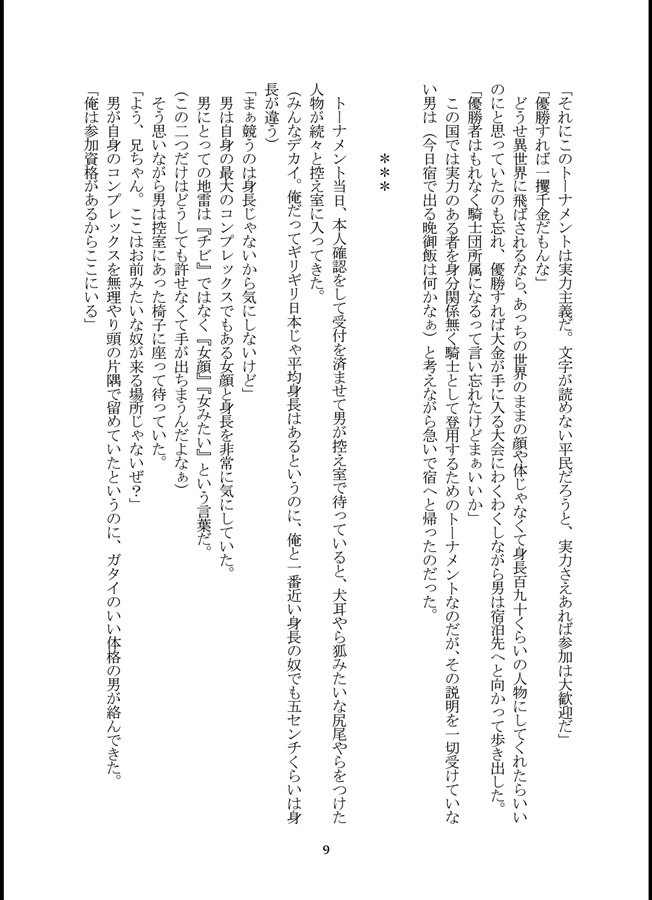 「それにこのトーナメントは実力主義だ。文字が読めない平民だろうと、実力さえあれば参加は大歓迎だ」
「優勝すれば一攫千金だもんな」
どうせ異世界に飛ばされるなら、あっちの世界のままの顔や体じゃなくて身長百九十くらいの人物にしてくれたらいいのにと思っていたのも忘れ、優勝すれば大金が手に入る大会にわくわくしながら男は宿泊先へと向かって歩き出した。
「優勝者はもれなく騎士団所属になるって言い忘れたけどまぁいいか」
この国では実力のある者を身分関係無く騎士として登用するためのトーナメントなのだが、その説明を一切受けていない男は（今日宿で出る晩御飯は何かなぁ）と考えながら急いで宿へと帰ったのだった。

＊＊＊

トーナメント当日、本人確認をして受付を済ませて男が控え室で待っていると、犬耳やら狐みたいな尻尾やらをつけた人物が続々と控え室に入ってきた。
（みんなデカイ。俺だってギリギリ日本じゃ平均身長はあるというのに、俺と一番近い身長の奴でも五センチくらいは身長が違う）
「まぁ競うのは身長じゃないから気にしないけど」
男は自身の最大のコンプレックスでもある女顔と身長を非常に気にしていた。
男にとっての地雷は『チビ』ではなく『女顔』『女みたい』という言葉だ。
（この二つだけはどうしても許せなくて手が出ちまうんだよなぁ）
そう思いながら男は控室にあった椅子に座って待っていた。
「よう、兄ちゃん。ここはお前みたいな奴が来る場所じゃないぜ？」
男が自身のコンプレックスを無理やり頭の片隅で留めていたというのに、ガタイのいい体格の男が絡んできた。
「俺は参加資格があるからここにいる」

9